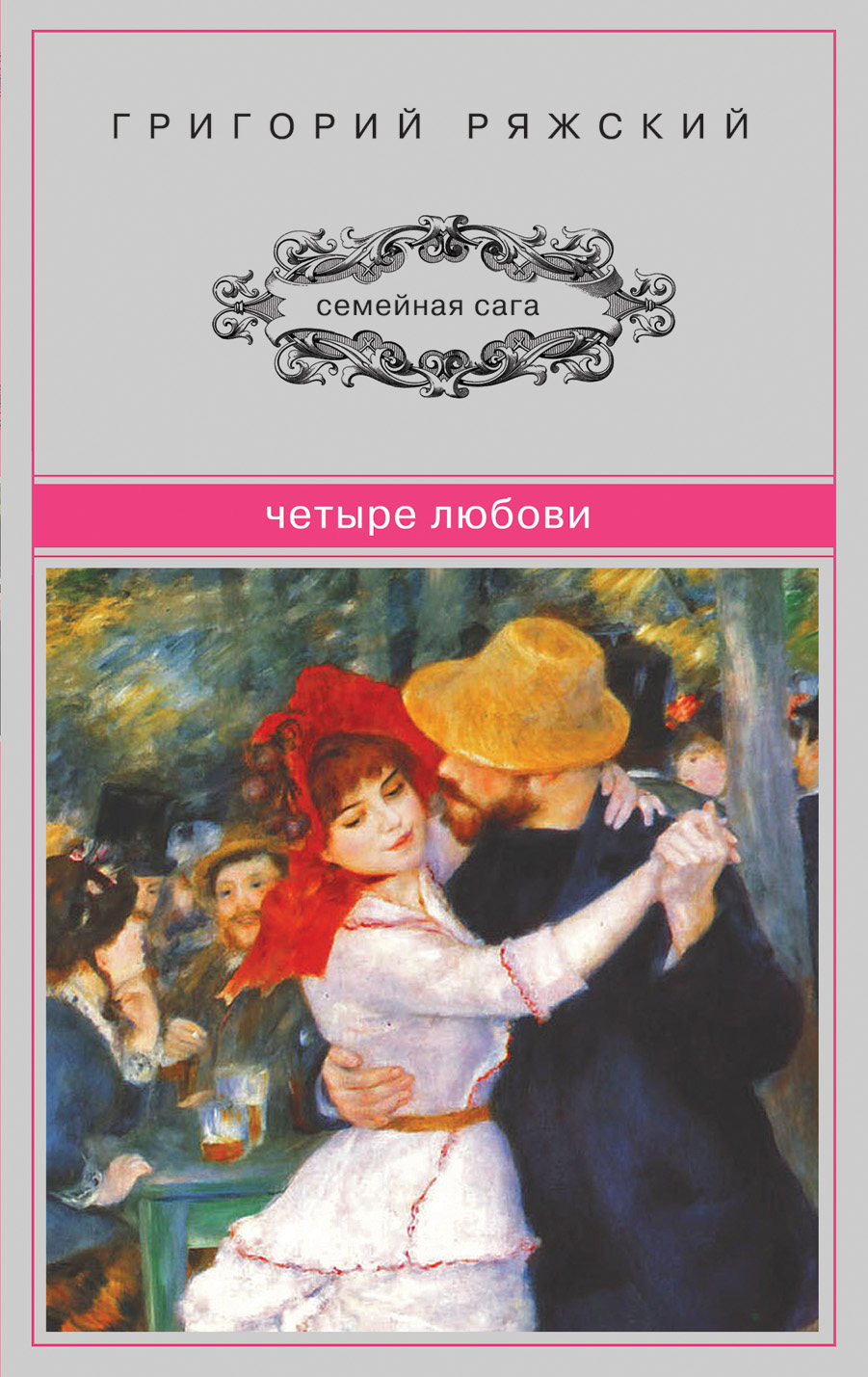 ГРИГОРИЙ РЯЖСКИЙ

семейная сага

четыре любови